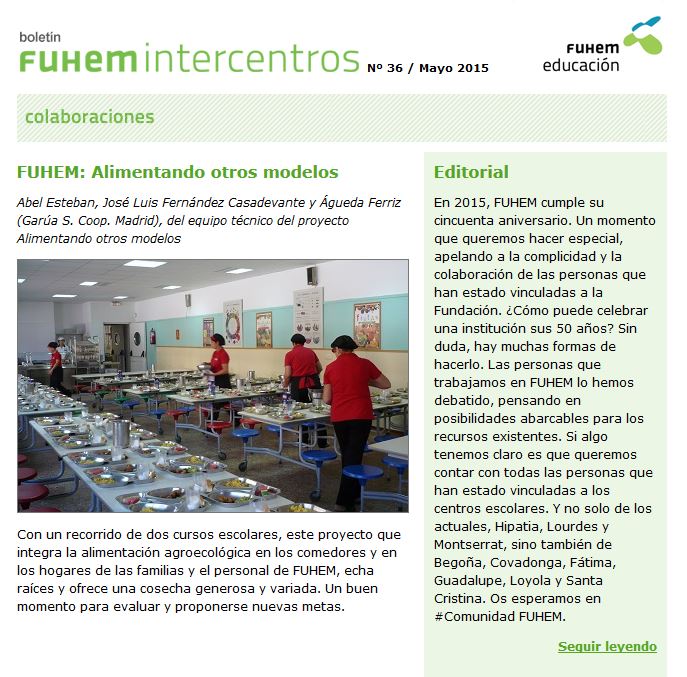 boletín
FUHEM intercentros Nº 36 / Mayo 2015

FUHEM
educación

colaboraciones

FUHEM: Alimentando otros modelos

Abel Esteban, José Luis Fernández Casadevante y Águeda Ferriz (Garúa S. Coop. Madrid), del equipo técnico del proyecto Alimentando otros modelos

Con un recorrido de dos cursos escolares, este proyecto que integra la alimentación agroecológica en los comedores y en los hogares de las familias y el personal de FUHEM, echa raíces y ofrece una cosecha generosa y variada. Un buen momento para evaluar y proponerse nuevas metas.

Editorial

En 2015, FUHEM cumple su cincuenta aniversario. Un momento que queremos hacer especial, apelando a la complicidad y la colaboración de las personas que han estado vinculadas a la Fundación. ¿Cómo puede celebrar una institución sus 50 años? Sin duda, hay muchas formas de hacerlo. Las personas que trabajamos en FUHEM lo hemos debatido, pensando en posibilidades abarcables para los recursos existentes. Si algo tenemos claro es que queremos contar con todas las personas que han estado vinculadas a los centros escolares. Y no solo de los actuales, Hipatia, Lourdes y Montserrat, sino también de Begoña, Covadonga, Fátima, Guadalupe, Loyola y Santa Cristina. Os esperamos en #Comunidad FUHEM.

Seguir leyendo